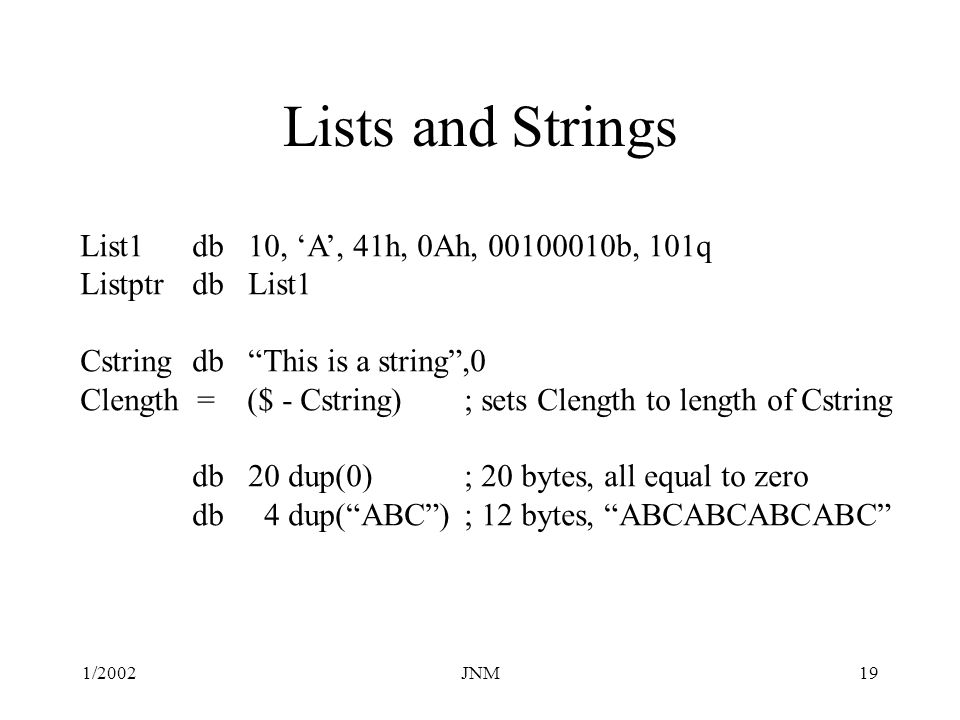 Lists and Strings

List1 db 10, ‘A’, 41h, 0Ah, 00100010b, 101q
Listptr db List1

Cstring db “This is a string”,0
Clength = ($ - Cstring) ; sets Clength to length of Cstring

db 20 dup(0) ; 20 bytes, all equal to zero
db 4 dup(“ABC”) ; 12 bytes, “ABCABCABCABC”

1/2002 JNM 19